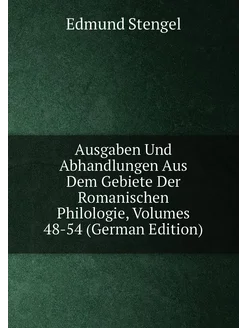 Edmund Stengel

Ausgaben Und Abhandlungen Aus Dem Gebiete Der Romanischen Philologie, Volumes 48-54 (German Edition)